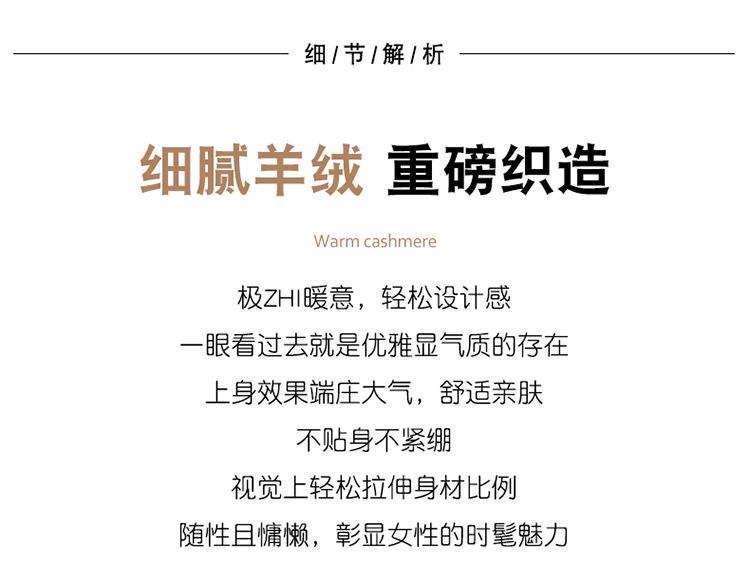 细/节/解/析

细腻羊绒 重磅织造

Warm cashmere

极ZHI暖意，轻松设计感

一眼看过去就是优雅显气质的存在

上身效果端庄大气，舒适亲肤

不贴身不紧绷

视觉上轻松拉伸身材比例

随性且慵懒，彰显女性的时髦魅力